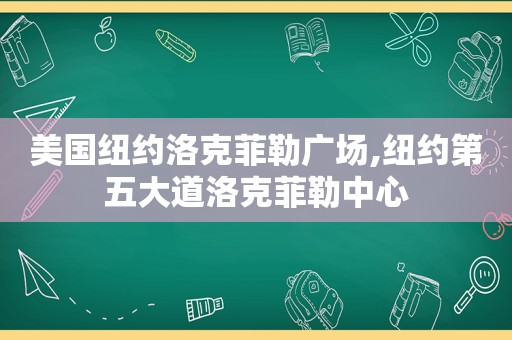 美国纽约洛克菲勒广场,纽约第五大道洛克菲勒中心